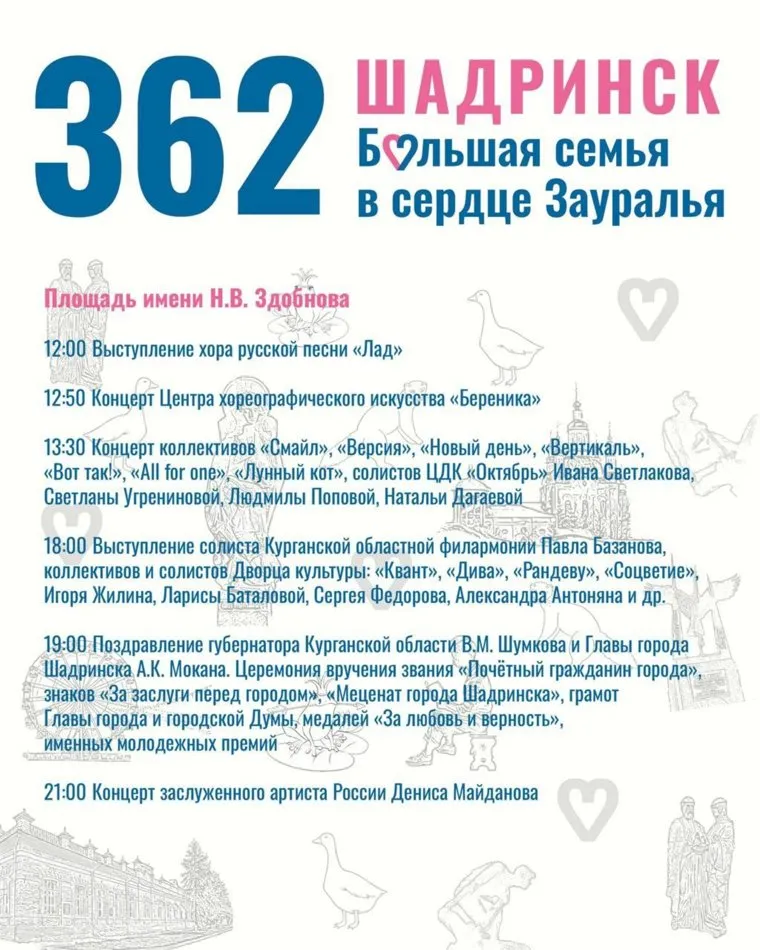 362

ШАДРИНСК
Большая семья
в сердце Зауралья

Площадь имени Н.В. Здобнова

12:00 Выступление хора русской песни «Лад»

12:50 Концерт Центра хореографического искусства «Береника»

13:30 Концерт коллективов «Смайл», «Версия», «Новый день», «Вертикаль», «Вот так!», «All for one», «Лунный кот», солистов ЦДК «Октябрь» Ивана Светлакова, Светланы Угрениновой, Людмилы Поповой, Натальи Дагаевой

18:00 Выступление солиста Курганской областной филармонии Павла Базанова, коллективов и солистов Дворца культуры: «Квант», «Дива», «Рандеву», «Соцветие», Игоря Жилина, Ларисы Баталовой, Сергея Федорова, Александра Антоняна и др.

19:00 Поздравление губернатора Курганской области В.М. Шумкова и Главы города Шадринска А.К. Мокана. Церемония вручения звания «Почётный гражданин города», знаков «За заслуги перед городом», «Меценат города Шадринска», грамот Главы города и городской Думы, медалей «За любовь и верность», именных молодежных премий

21:00 Концерт заслуженного артиста России Дениса Майданова